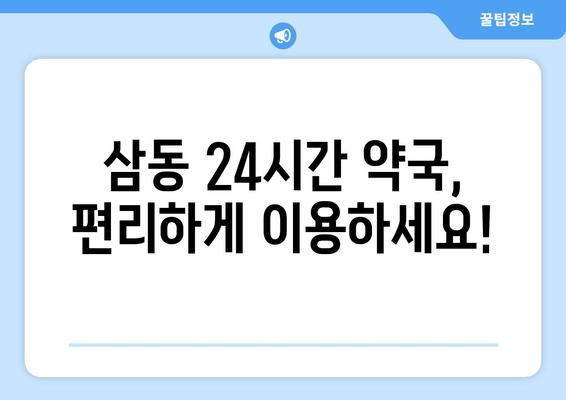 꿀팁정보

삼동 24시간 약국, 편리하게 이용하세요!